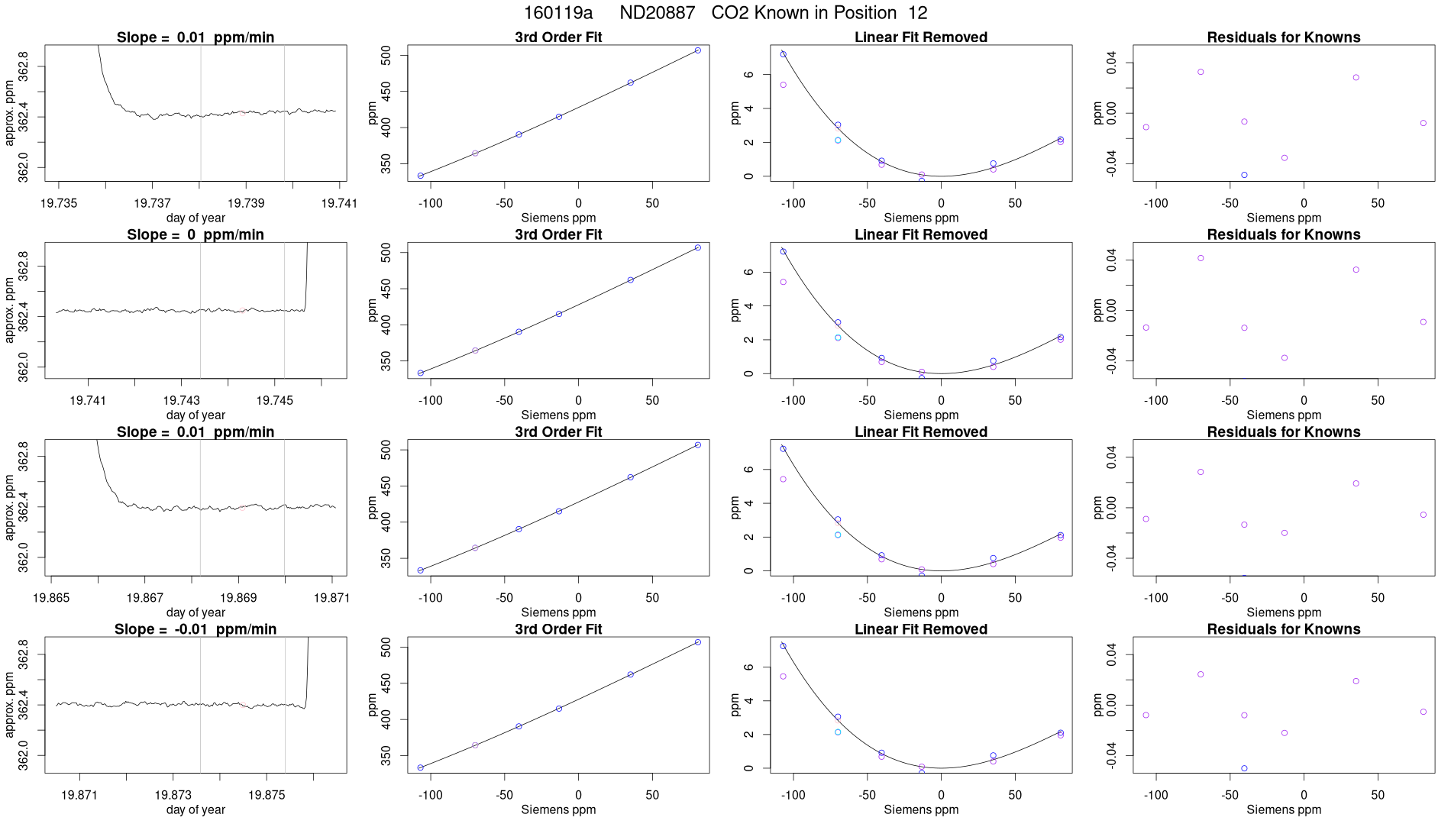 160119a ND20887 CO2 Known in Position 12

Slope = 0.01 ppm/min
approx. ppm
362.0 362.4 362.8
19.735 19.737 19.739 19.741
day of year

3rd Order Fit
ppm
350 400 450 500
-100 -50 0 50
Siemens ppm

Linear Fit Removed
ppm
0 2 4 6
-100 -50 0 50
Siemens ppm

Residuals for Knowns
ppm
-0.04 0.00 0.04
-100 -50 0 50
Siemens ppm

Slope = 0 ppm/min
approx. ppm
362.0 362.4 362.8
19.741 19.743 19.745
day of year

3rd Order Fit
ppm
350 400 450 500
-100 -50 0 50
Siemens ppm

Linear Fit Removed
ppm
0 2 4 6
-100 -50 0 50
Siemens ppm

Residuals for Knowns
ppm
-0.04 0.00 0.04
-100 -50 0 50
Siemens ppm

Slope = 0.01 ppm/min
approx. ppm
362.0 362.4 362.8
19.865 19.867 19.869 19.871
day of year

3rd Order Fit
ppm
350 400 450 500
-100 -50 0 50
Siemens ppm

Linear Fit Removed
ppm
0 2 4 6
-100 -50 0 50
Siemens ppm

Residuals for Knowns
ppm
-0.04 0.00 0.04
-100 -50 0 50
Siemens ppm

Slope = -0.01 ppm/min
approx. ppm
362.0 362.4 362.8
19.871 19.873 19.875
day of year

3rd Order Fit
ppm
350 400 450 500
-100 -50 0 50
Siemens ppm

Linear Fit Removed
ppm
0 2 4 6
-100 -50 0 50
Siemens ppm

Residuals for Knowns
ppm
-0.04 0.00 0.04
-100 -50 0 50
Siemens ppm